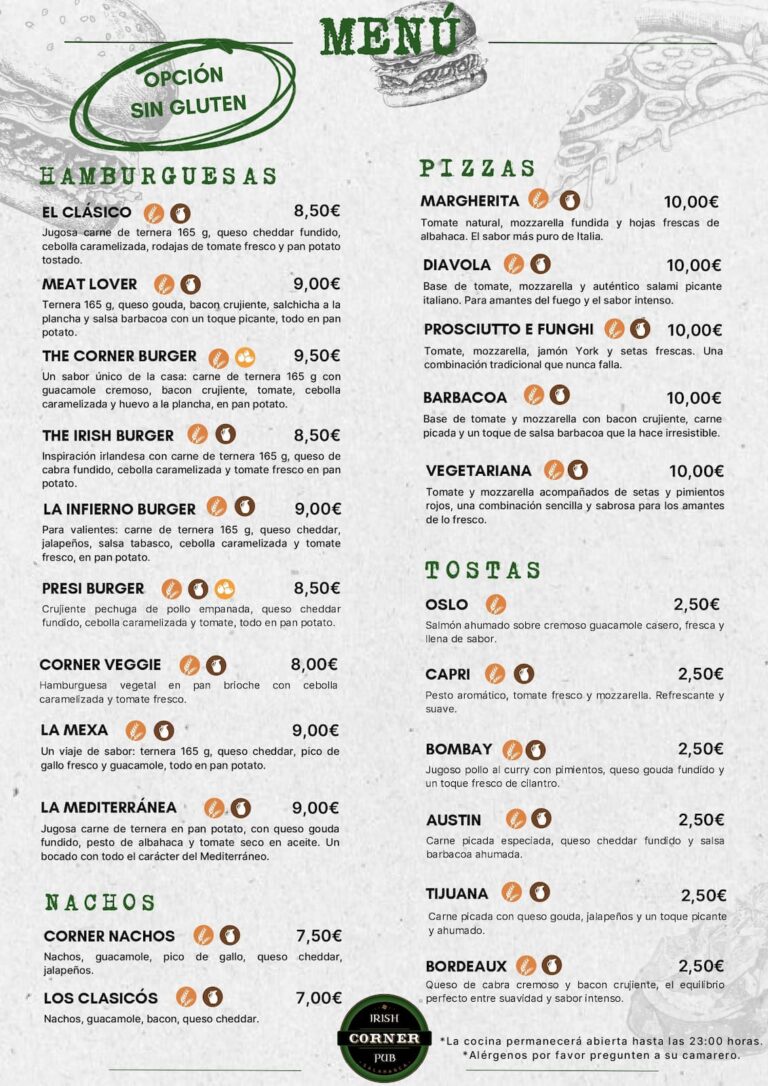 MENÚ

OPCIÓN SIN GLUTEN

HAMBURGUESAS

EL CLÁSICO 8,50€
Jugosa carne de ternera 165 g, queso cheddar fundido, cebolla caramelizada, rodajas de tomate fresco y pan potato tostado.

MEAT LOVER 9,00€
Ternera 165 g, queso gouda, bacon crujiente, salchicha a la plancha y salsa barbacoa con un toque picante, todo en pan potato.

THE CORNER BURGER 9,50€
Un sabor único de la casa: carne de ternera 165 g con guacamole cremoso, bacon crujiente, tomate, cebolla caramelizada y huevo a la plancha, en pan potato.

THE IRISH BURGER 8,50€
Inspiración irlandesa con carne de ternera 165 g, queso de cabra fundido, cebolla caramelizada y tomate fresco en pan potato.

LA INFIERNO BURGER 9,00€
Para valientes: carne de ternera 165 g, queso cheddar, jalapeños, salsa tabasco, cebolla caramelizada y tomate fresco, en pan potato.

PRESI BURGER 8,50€
Crujiente pechuga de pollo empanada, queso cheddar fundido, cebolla caramelizada y tomate, todo en pan potato.

CORNER VEGGIE 8,00€
Hamburguesa vegetal en pan brioche con cebolla caramelizada y tomate fresco.

LA MEXA 9,00€
Un viaje de sabor: ternera 165 g, queso cheddar, pico de gallo fresco y guacamole, todo en pan potato.

LA MEDITERRÁNEA 9,00€
Jugosa carne de ternera en pan potato, con queso gouda fundido, pesto de albahaca y tomate seco en aceite. Un bocado con todo el carácter del Mediterráneo.

NACHOS

CORNER NACHOS 7,50€
Nachos, guacamole, pico de gallo, queso cheddar, jalapeños.

LOS CLASICÓS 7,00€
Nachos, guacamole, bacon, queso cheddar.

PIZZAS

MARGHERITA 10,00€
Tomate natural, mozzarella fundida y hojas frescas de albahaca. El sabor más puro de Italia.

DIAVOLA 10,00€
Base de tomate, mozzarella y auténtico salami picante italiano. Para amantes del fuego y el sabor intenso.

PROSCIUTTO E FUNGHI 10,00€
Tomate, mozzarella, jamón York y setas frescas. Una combinación tradicional que nunca falla.

BARBACOA 10,00€
Base de tomate y mozzarella con bacon crujiente, carne picada y un toque de salsa barbacoa que la hace irresistible.

VEGETARIANA 10,00€
Tomate y mozzarella acompañados de setas y pimientos rojos, una combinación sencilla y sabrosa para los amantes de lo fresco.

TOSTAS

OSLO 2,50€
Salmón ahumado sobre cremoso guacamole casero, fresca y llena de sabor.

CAPRI 2,50€
Pesto aromático, tomate fresco y mozzarella. Refrescante y suave.

BOMBAY 2,50€
Jugoso pollo al curry con pimientos, queso gouda fundido y un toque fresco de cilantro.

AUSTIN 2,50€
Carne picada especiada, queso cheddar fundido y salsa barbacoa ahumada.

TIJUANA 2,50€
Carne picada con queso gouda, jalapeños y un toque picante y ahumado.

BORDEAUX 2,50€
Queso de cabra cremoso y bacon crujiente, el equilibrio perfecto entre suavidad y sabor intenso.

IRISH CORNER PUB

*La cocina permanecerá abierta hasta las 23:00 horas.
*Alérgenos por favor pregunten a su camarero.